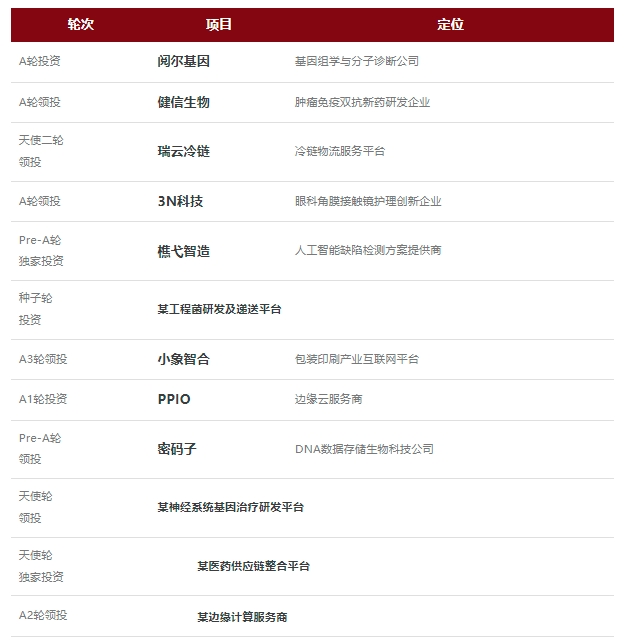 | 轮次 | 项目 | 定位 |
|---|---|---|
| A轮投资 | 阅尔基因 | 基因组学与分子诊断公司 |
| A轮领投 | 健信生物 | 肿瘤免疫双抗新药研发企业 |
| 天使二轮领投 | 瑞云冷链 | 冷链物流服务平台 |
| A轮领投 | 3N科技 | 眼科角膜接触镜护理创新企业 |
| Pre-A轮独家投资 | 樵弋智造 | 人工智能缺陷检测方案提供商 |
| 种子轮投资 | 某工程菌研发及递送平台 | |
| A3轮领投 | 小象智合 | 包装印刷产业互联网平台 |
| A1轮投资 | PPIO | 边缘云服务商 |
| Pre-A轮领投 | 密码子 | DNA数据存储生物科技公司 |
| 天使轮领投 | 某神经系统基因治疗研发平台 | |
| 天使轮独家投资 | 某医药供应链整合平台 | |
| A2轮领投 | 某边缘计算服务商 | |